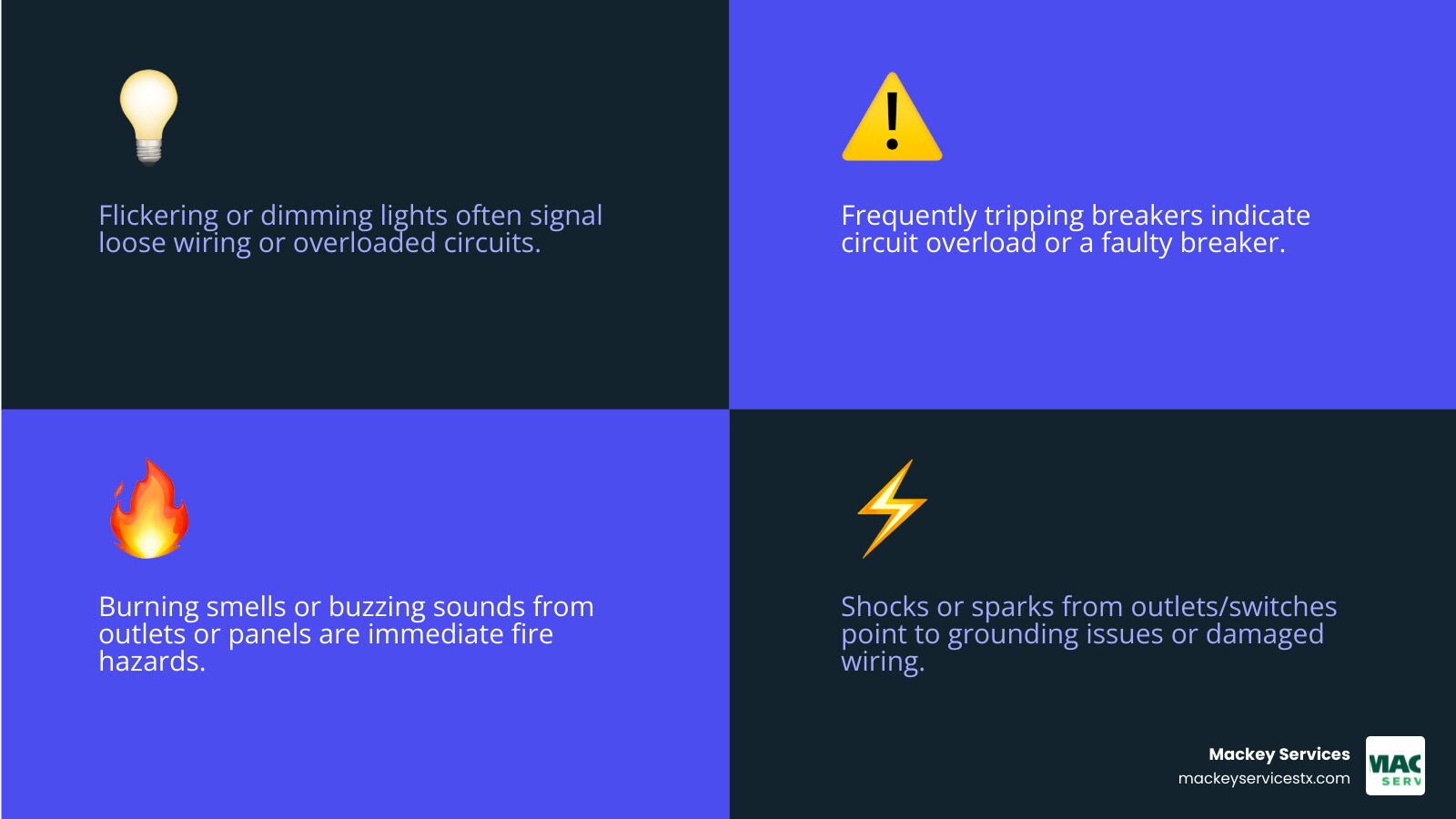 Flickering or dimming lights often signal loose wiring or overloaded circuits.

Frequently tripping breakers indicate circuit overload or a faulty breaker.

Burning smells or buzzing sounds from outlets or panels are immediate fire hazards.

Shocks or sparks from outlets/switches point to grounding issues or damaged wiring.

Mackey Services
mackeyservicestx.com

MAC
SERV